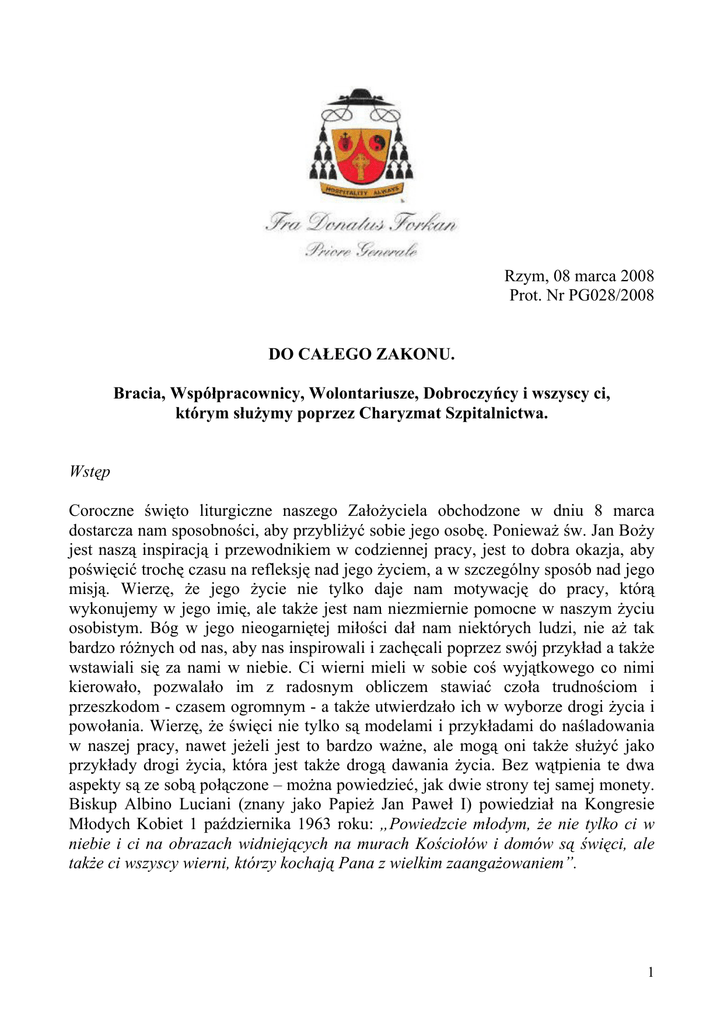 HOSPITALITY ALWAYS

Fra Donatus Forkan
Priore Generale

Rzym, 08 marca 2008
Prot. Nr PG028/2008

DO CAŁEGO ZAKONU.

Bracia, Współpracownicy, Wolontariusze, Dobroczyńcy i wszyscy ci, którym służymy poprzez Charyzmat Szpitalnictwa.

Wstęp

Coroczne święto liturgiczne naszego Założyciela obchodzone w dniu 8 marca dostarcza nam sposobności, aby przybliżyć sobie jego osobę. Ponieważ św. Jan Boży jest naszą inspiracją i przewodnikiem w codziennej pracy, jest to dobra okazja, aby poświęcić trochę czasu na refleksję nad jego życiem, a w szczególny sposób nad jego misją. Wierzę, że jego życie nie tylko daje nam motywację do pracy, którą wykonujemy w jego imię, ale także jest nam niezmiernie pomocne w naszym życiu osobistym. Bóg w jego nieogarniętej miłości dał nam niektórych ludzi, nie aż tak bardzo różnych od nas, aby nas inspirowali i zachęcali poprzez swój przykład a także wstawiali się za nami w niebie. Ci wierni mieli w sobie coś wyjątkowego co nimi kierowało, pozwalało im z radosnym obliczem stawiać czoła trudnościom i przeszkodom - czasem ogromnym - a także utwierdzało ich w wyborze drogi życia i powołania. Wierzę, że święci nie tylko są modelami i przykładami do naśladowania w naszej pracy, nawet jeżeli jest to bardzo ważne, ale mogą oni także służyć jako przykłady drogi życia, która jest także drogą dawania życia. Bez wątpienia te dwa aspekty są ze sobą połączone – można powiedzieć, jak dwie strony tej samej monety. Biskup Albino Luciani (znany jako Papież Jan Paweł I) powiedział na Kongresie Młodych Kobiet 1 października 1963 roku: „Powiedzcie młodym, że nie tylko ci w niebie i ci na obrazach widniejących na murach Kościołów i domów są święci, ale także ci wszyscy wierni, którzy kochają Pana z wielkim zaangażowaniem”.

1